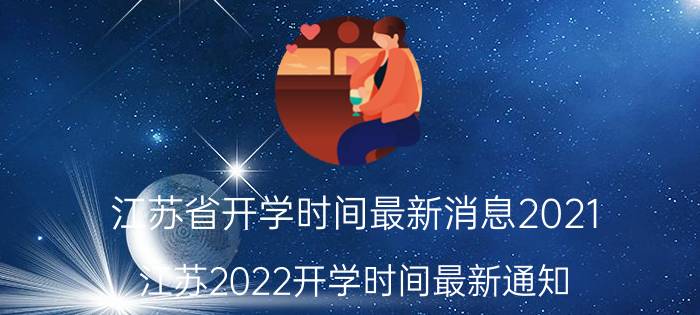 江苏省开学时间最新消息2021

江苏2022开学时间最新通知